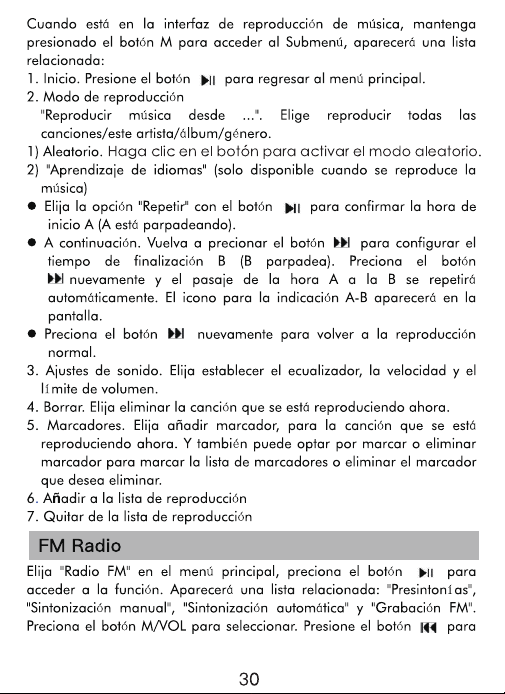 Cuando está en la interfaz de reproducción de música, mantenga presionado el botón M para acceder al Submenú, aparecerá una lista relacionada:

1. Inicio. Presione el botón ▶II para regresar al menú principal.
2. Modo de reproducción
"Reproducir música desde ...". Elige reproducir todas las canciones/este artista/álbum/género.
1) Aleatorio. Haga clic en el botón para activar el modo aleatorio.
2) "Aprendizaje de idiomas" (solo disponible cuando se reproduce la música)
• Elija la opción "Repetir" con el botón ▶II para confirmar la hora de inicio A (A está parpadeando).
• A continuación. Vuelva a precionar el botón ▶▶I para configurar el tiempo de finalización B (B parpadea). Preciona el botón ▶▶I nuevamente y el pasaje de la hora A a la B se repetirá automáticamente. El icono para la indicación A-B aparecerá en la pantalla.
• Preciona el botón ▶▶I nuevamente para volver a la reproducción normal.
3. Ajustes de sonido. Elija establecer el ecualizador, la velocidad y el límite de volumen.
4. Borrar. Elija eliminar la canción que se está reproduciendo ahora.
5. Marcadores. Elija añadir marcador, para la canción que se está reproduciendo ahora. Y también puede optar por marcar o eliminar marcador para marcar la lista de marcadores o eliminar el marcador que desea eliminar.
6. Añadir a la lista de reproducción
7. Quitar de la lista de reproducción

FM Radio

Elija "Radio FM" en el menú principal, preciona el botón ▶II para acceder a la función. Aparecerá una lista relacionada: "Presintonías", "Sintonización manual", "Sintonización automática" y "Grabación FM". Preciona el botón M/VOL para seleccionar. Presione el botón I◀◀ para

30